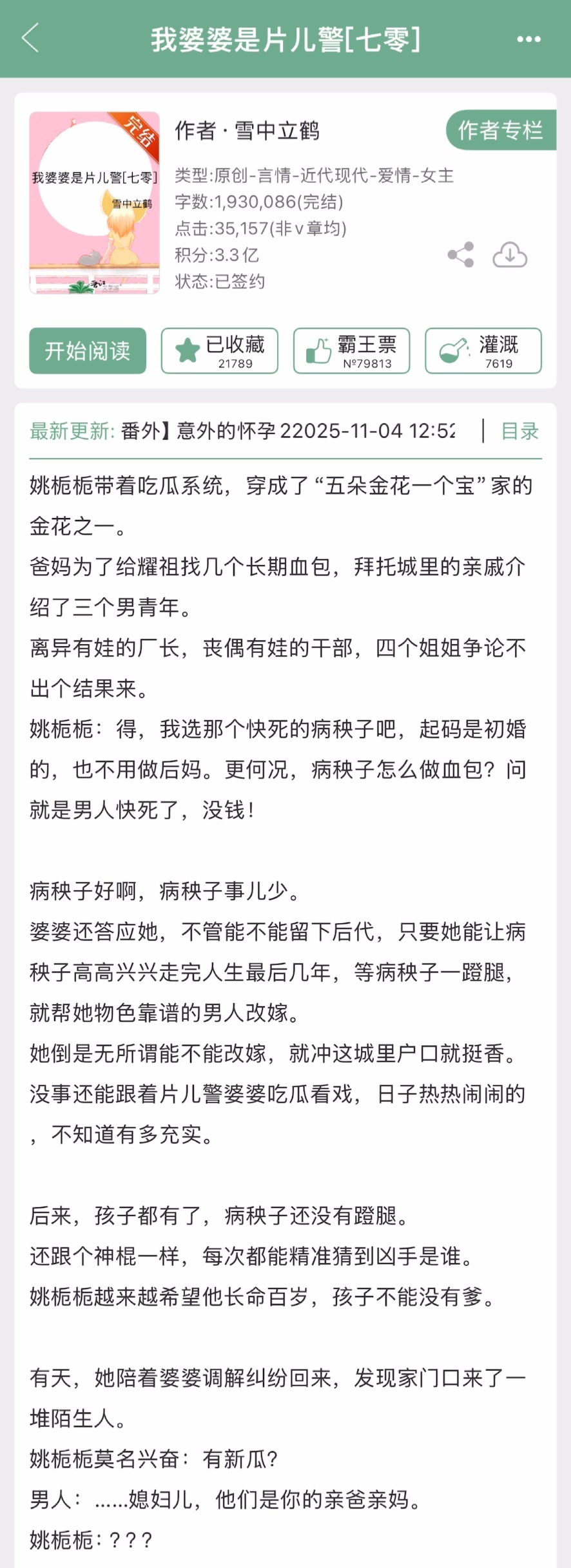 我婆婆是片儿警[七零]

完结
我婆婆是片儿警[七零]
雪中立鹤

作者 · 雪中立鹤
作者专栏
类型:原创-言情-近代现代-爱情-女主
字数:1,930,086(完结)
点击:35,157(非v章均)
积分:3.3亿
状态:已签约

开始阅读
已收藏 21789
霸王票 №79813
灌溉 7619

最新更新: 番外】意外的怀孕 22025-11-04 12:52
目录

姚栀栀带着吃瓜系统，穿成了“五朵金花一个宝”家的金花之一。
爸妈为了给耀祖找几个长期血包，拜托城里的亲戚介绍了三个男青年。
离异有娃的厂长，丧偶有娃的干部，四个姐姐争论不出个结果来。
姚栀栀：得，我选那个快死的病秧子吧，起码是初婚的，也不用做后妈。更何况，病秧子怎么做血包？问就是男人快死了，没钱！

病秧子好啊，病秧子事儿少。
婆婆还答应她，不管能不能留下后代，只要她能让病秧子高高兴兴走完人生最后几年，等病秧子一蹬腿，就帮她物色靠谱的男人改嫁。
她倒是无所谓能不能改嫁，就冲这城里户口就挺香。
没事还能跟着片儿警婆婆吃瓜看戏，日子热热闹闹的，不知道有多充实。

后来，孩子都有了，病秧子还没有蹬腿。
还跟个神棍一样，每次都能精准猜到凶手是谁。
姚栀栀越来越希望他长命百岁，孩子不能没有爹。

有天，她陪着婆婆调解纠纷回来，发现家门口来了一堆陌生人。
姚栀栀莫名兴奋：有新瓜？
男人：……媳妇儿，他们是你的亲爸亲妈。
姚栀栀：？？？